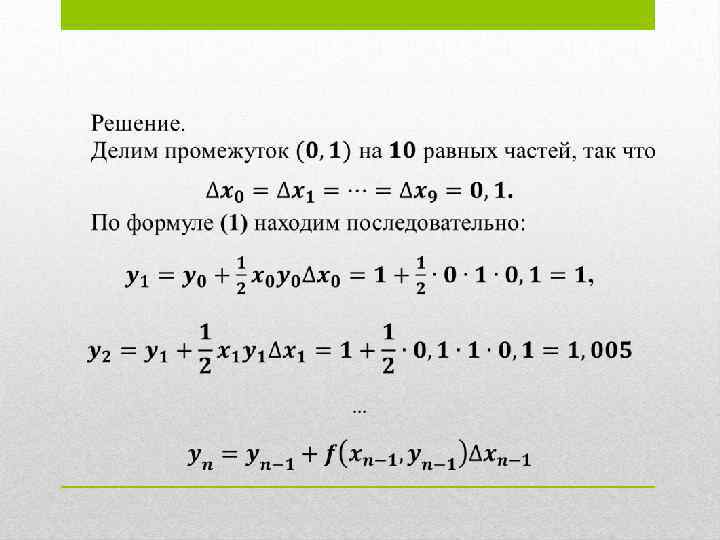 Решение.
Делим промежуток $(0, 1)$ на $10$ равных частей, так что

$\Delta x_0 = \Delta x_1 = \cdots = \Delta x_9 = 0,1.$

По формуле (1) находим последовательно:

$y_1 = y_0 + \frac{1}{2} x_0 y_0 \Delta x_0 = 1 + \frac{1}{2} \cdot 0 \cdot 1 \cdot 0,1 = 1,$

$y_2 = y_1 + \frac{1}{2} x_1 y_1 \Delta x_1 = 1 + \frac{1}{2} \cdot 0,1 \cdot 1 \cdot 0,1 = 1,005$

...

$y_n = y_{n-1} + f(x_{n-1}, y_{n-1}) \Delta x_{n-1}$